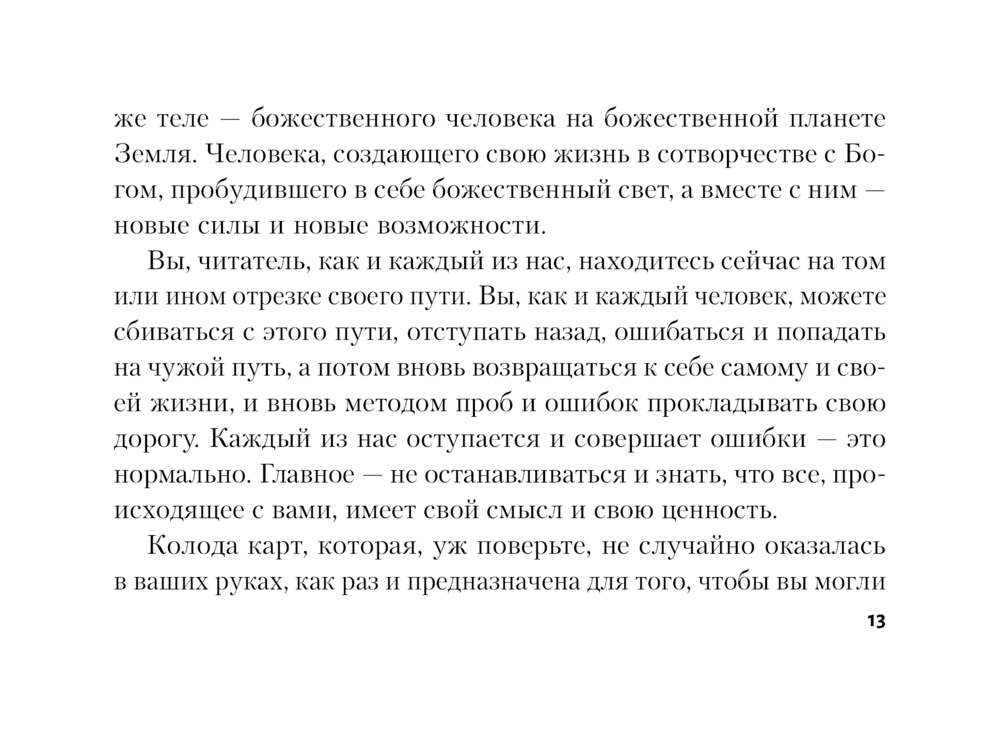 же теле — божественного человека на божественной планете Земля. Человека, создающего свою жизнь в сотворчестве с Богом, пробудившего в себе божественный свет, а вместе с ним — новые силы и новые возможности.

Вы, читатель, как и каждый из нас, находитесь сейчас на том или ином отрезке своего пути. Вы, как и каждый человек, можете сбиваться с этого пути, отступать назад, ошибаться и попадать на чужой путь, а потом вновь возвращаться к себе самому и своей жизни, и вновь методом проб и ошибок прокладывать свою дорогу. Каждый из нас оступается и совершает ошибки — это нормально. Главное — не останавливаться и знать, что все, происходящее с вами, имеет свой смысл и свою ценность.

Колода карт, которая, уж поверьте, не случайно оказалась в ваших руках, как раз и предназначена для того, чтобы вы могли

13